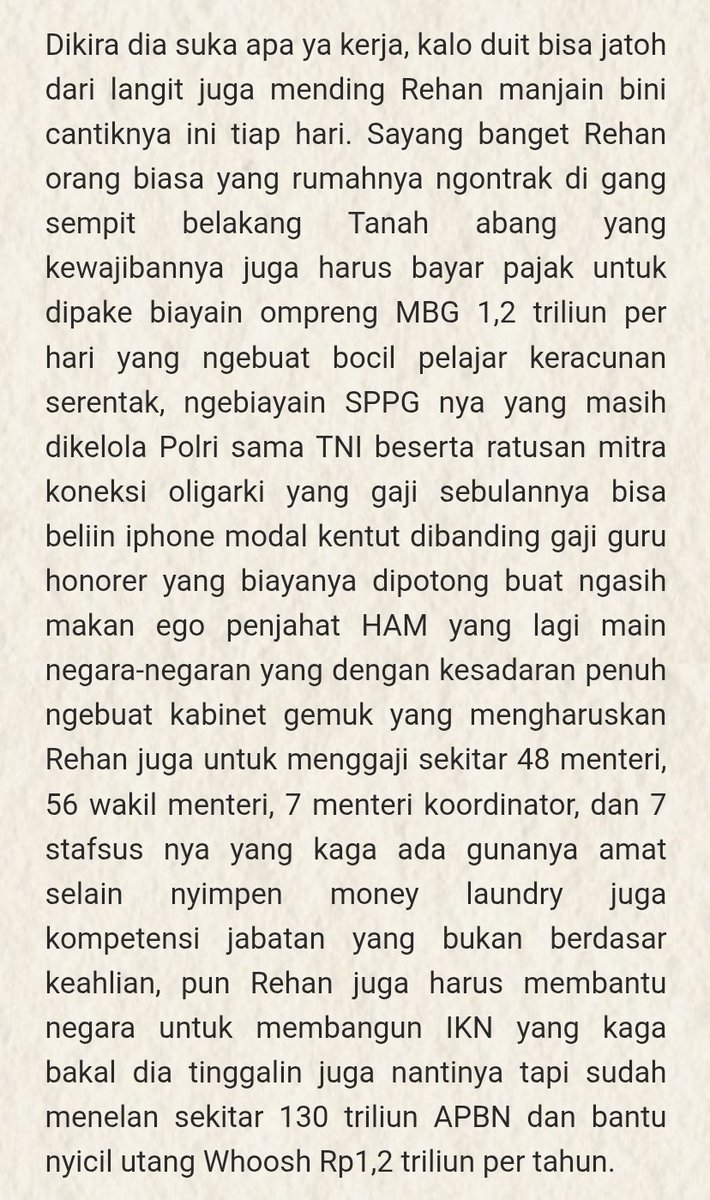 Dikira dia suka apa ya kerja, kalo duit bisa jatoh dari langit juga mending Rehan manjain bini cantiknya ini tiap hari. Sayang banget Rehan orang biasa yang rumahnya ngontrak di gang sempit belakang Tanah abang yang kewajibannya juga harus bayar pajak untuk dipake biayain ompreng MBG 1,2 triliun per hari yang ngebuat bocil pelajar keracunan serentak, ngebiayain SPPG nya yang masih dikelola Polri sama TNI beserta ratusan mitra koneksi oligarki yang gaji sebulannya bisa beliin iphone modal kentut dibanding gaji guru honorer yang biayanya dipotong buat ngasih makan ego penjahat HAM yang lagi main negara-negaran yang dengan kesadaran penuh ngebuat kabinet gemuk yang mengharuskan Rehan juga untuk menggaji sekitar 48 menteri, 56 wakil menteri, 7 menteri koordinator, dan 7 stafsus nya yang kaga ada gunanya amat selain nyimpen money laundry juga kompetensi jabatan yang bukan berdasar keahlian, pun Rehan juga harus membantu negara untuk membangun IKN yang kaga bakal dia tinggalin juga nantinya tapi sudah menelan sekitar 130 triliun APBN dan bantu nyicil utang Whoosh Rp1,2 triliun per tahun.